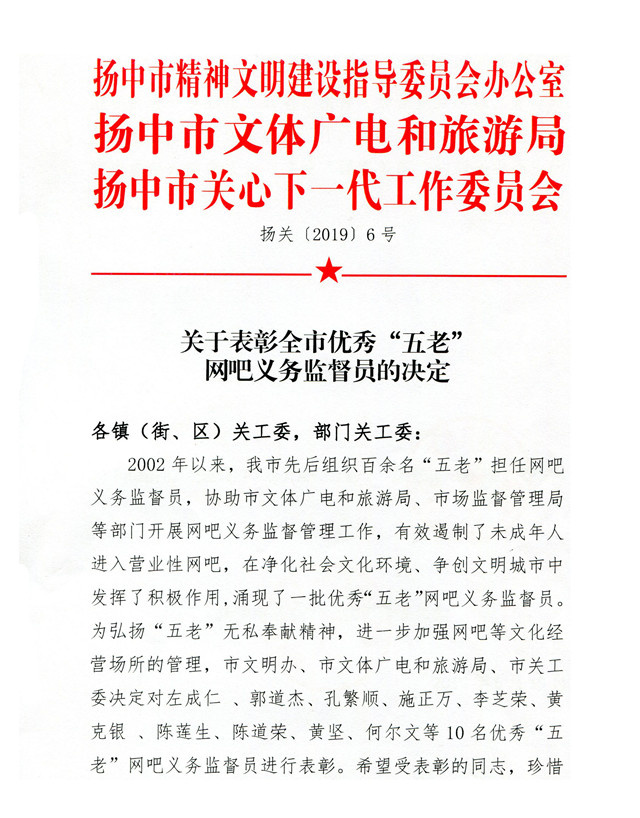 扬中市精神文明建设指导委员会办公室
扬中市文体广电和旅游局
扬中市关心下一代工作委员会

扬关〔2019〕6号

关于表彰全市优秀“五老”网吧义务监督员的决定

各镇（街、区）关工委，部门关工委：

2002年以来，我市先后组织百余名“五老”担任网吧义务监督员，协助市文体广电和旅游局、市场监督管理局等部门开展网吧义务监督管理工作，有效遏制了未成年人进入营业性网吧，在净化社会文化环境、争创文明城市中发挥了积极作用，涌现了一批优秀“五老”网吧义务监督员。为弘扬“五老”无私奉献精神，进一步加强网吧等文化经营场所的管理，市文明办、市文体广电和旅游局、市关工委决定对左成仁 、郭道杰、孔繁顺、施正万、李芝荣、黄克银 、陈莲生、陈道荣、黄坚、何尔文等10名优秀“五老”网吧义务监督员进行表彰。希望受表彰的同志，珍惜